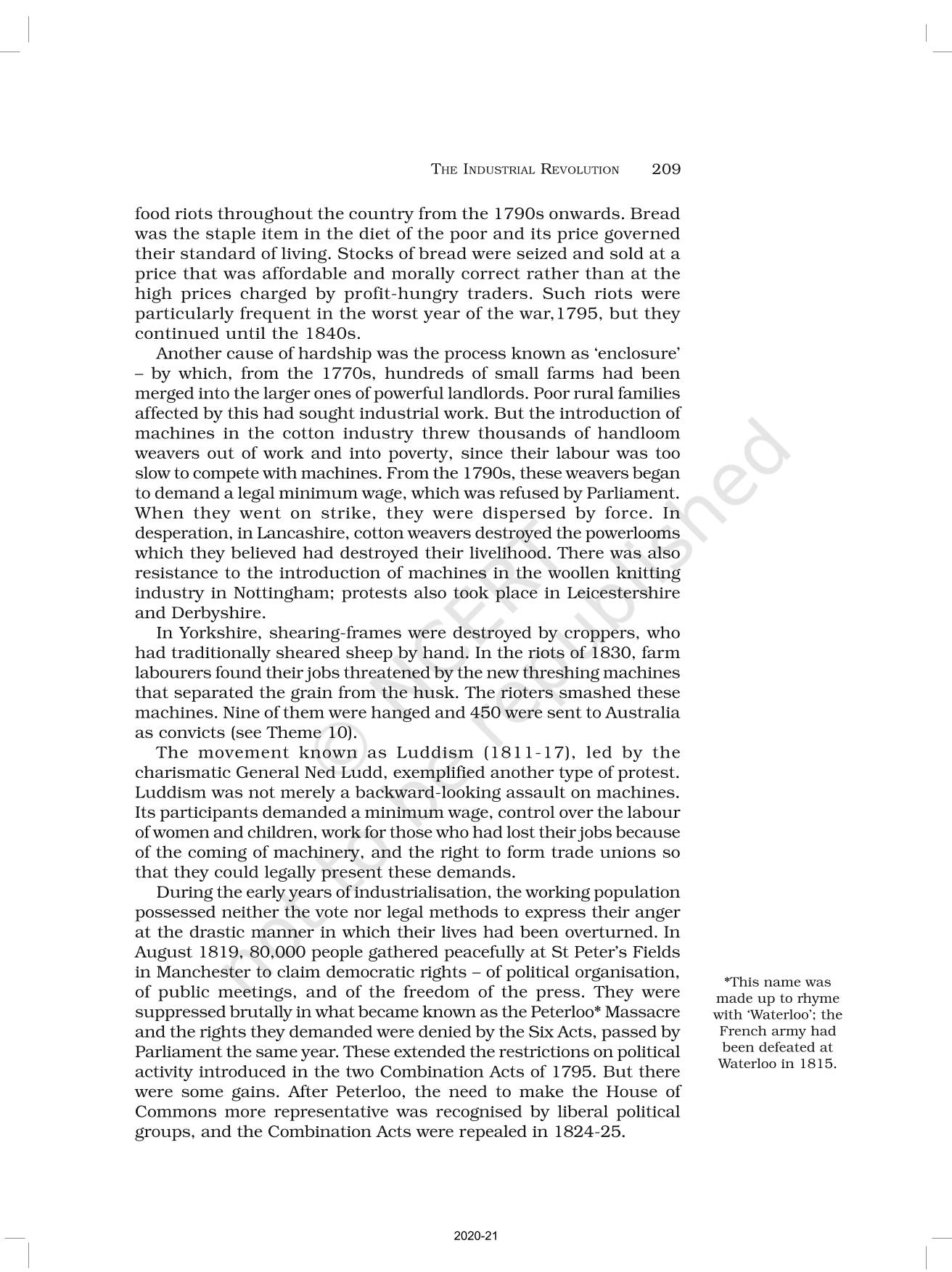 THE INDUSTRIAL REVOLUTION 209

food riots throughout the country from the 1790s onwards. Bread was the staple item in the diet of the poor and its price governed their standard of living. Stocks of bread were seized and sold at a price that was affordable and morally correct rather than at the high prices charged by profit-hungry traders. Such riots were particularly frequent in the worst year of the war,1795, but they continued until the 1840s.

Another cause of hardship was the process known as 'enclosure' – by which, from the 1770s, hundreds of small farms had been merged into the larger ones of powerful landlords. Poor rural families affected by this had sought industrial work. But the introduction of machines in the cotton industry threw thousands of handloom weavers out of work and into poverty, since their labour was too slow to compete with machines. From the 1790s, these weavers began to demand a legal minimum wage, which was refused by Parliament. When they went on strike, they were dispersed by force. In desperation, in Lancashire, cotton weavers destroyed the powerlooms which they believed had destroyed their livelihood. There was also resistance to the introduction of machines in the woollen knitting industry in Nottingham; protests also took place in Leicestershire and Derbyshire.

In Yorkshire, shearing-frames were destroyed by croppers, who had traditionally sheared sheep by hand. In the riots of 1830, farm labourers found their jobs threatened by the new threshing machines that separated the grain from the husk. The rioters smashed these machines. Nine of them were hanged and 450 were sent to Australia as convicts (see Theme 10).

The movement known as Luddism (1811-17), led by the charismatic General Ned Ludd, exemplified another type of protest. Luddism was not merely a backward-looking assault on machines. Its participants demanded a minimum wage, control over the labour of women and children, work for those who had lost their jobs because of the coming of machinery, and the right to form trade unions so that they could legally present these demands.

During the early years of industrialisation, the working population possessed neither the vote nor legal methods to express their anger at the drastic manner in which their lives had been overturned. In August 1819, 80,000 people gathered peacefully at St Peter's Fields in Manchester to claim democratic rights – of political organisation, of public meetings, and of the freedom of the press. They were suppressed brutally in what became known as the Peterloo* Massacre and the rights they demanded were denied by the Six Acts, passed by Parliament the same year. These extended the restrictions on political activity introduced in the two Combination Acts of 1795. But there were some gains. After Peterloo, the need to make the House of Commons more representative was recognised by liberal political groups, and the Combination Acts were repealed in 1824-25.

*This name was made up to rhyme with 'Waterloo'; the French army had been defeated at Waterloo in 1815.

© NCERT not to be republished

2020-21